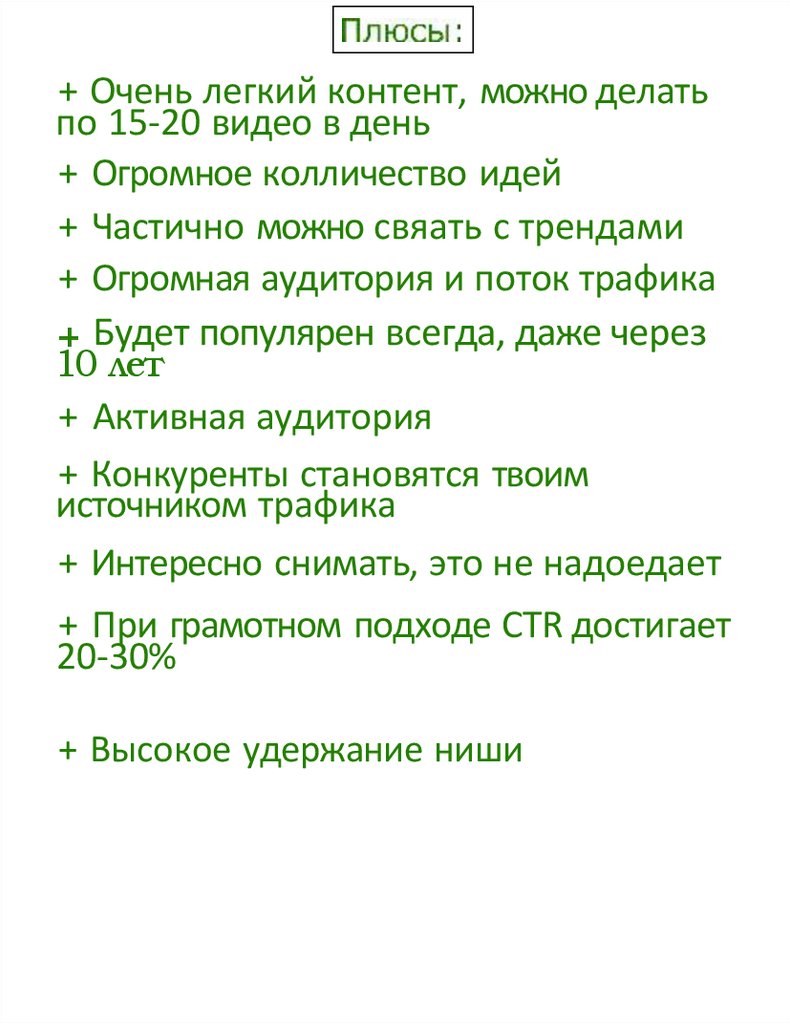 Плюсы:

+ Очень легкий контент, можно делать по 15-20 видео в день

+ Огромное колличество идей

+ Частично можно свяать с трендами

+ Огромная аудитория и поток трафика

+ Будет популярен всегда, даже через 10 лет

+ Активная аудитория

+ Конкуренты становятся твоим источником трафика

+ Интересно снимать, это не надоедает

+ При грамотном подходе CTR достигает 20-30%

+ Высокое удержание ниши